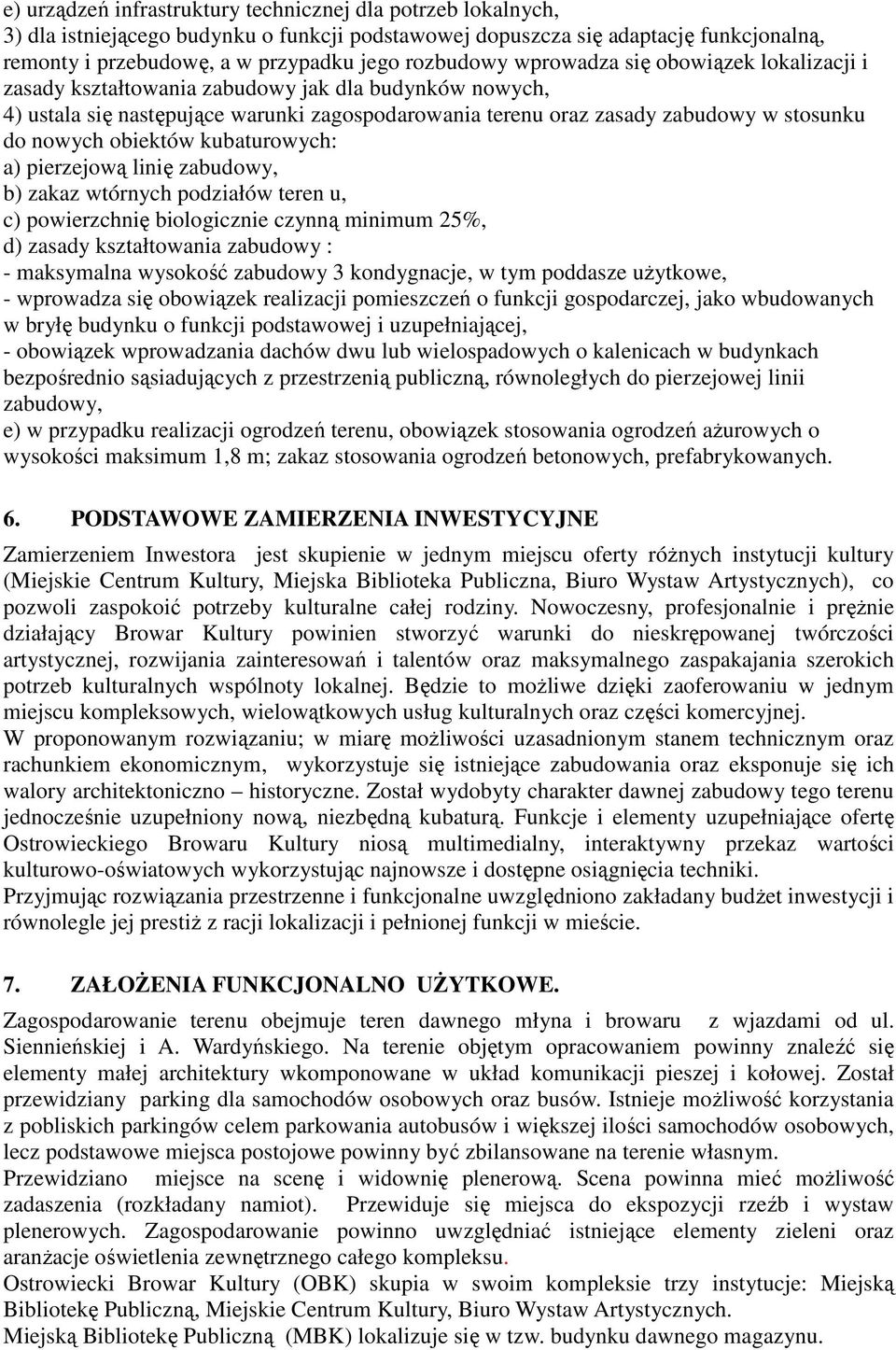 e) urządzeń infrastruktury technicznej dla potrzeb lokalnych,
3) dla istniejącego budynku o funkcji podstawowej dopuszcza się adaptację funkcjonalną, remonty i przebudowę, a w przypadku jego rozbudowy wprowadza się obowiązek lokalizacji i zasady kształtowania zabudowy jak dla budynków nowych,
4) ustala się następujące warunki zagospodarowania terenu oraz zasady zabudowy w stosunku do nowych obiektów kubaturowych:
a) pierzejową linię zabudowy,
b) zakaz wtórnych podziałów teren u,
c) powierzchnię biologicznie czynną minimum 25%,
d) zasady kształtowania zabudowy :
- maksymalna wysokość zabudowy 3 kondygnacje, w tym poddasze użytkowe,
- wprowadza się obowiązek realizacji pomieszczeń o funkcji gospodarczej, jako wbudowanych w bryłę budynku o funkcji podstawowej i uzupełniającej,
- obowiązek wprowadzania dachów dwu lub wielospadowych o kalenicach w budynkach bezpośrednio sąsiadujących z przestrzenią publiczną, równoległych do pierzejowej linii zabudowy,
e) w przypadku realizacji ogrodzeń terenu, obowiązek stosowania ogrodzeń ażurowych o wysokości maksimum 1,8 m; zakaz stosowania ogrodzeń betonowych, prefabrykowanych.

6. PODSTAWOWE ZAMIERZENIA INWESTYCYJNE

Zamierzeniem Inwestora jest skupienie w jednym miejscu oferty różnych instytucji kultury (Miejskie Centrum Kultury, Miejska Biblioteka Publiczna, Biuro Wystaw Artystycznych), co pozwoli zaspokoić potrzeby kulturalne całej rodziny. Nowoczesny, profesjonalnie i prężnie działający Browar Kultury powinien stworzyć warunki do nieskrępowanej twórczości artystycznej, rozwijania zainteresowań i talentów oraz maksymalnego zaspakajania szerokich potrzeb kulturalnych wspólnoty lokalnej. Będzie to możliwe dzięki zaoferowaniu w jednym miejscu kompleksowych, wielowątkowych usług kulturalnych oraz części komercyjnej.
W proponowanym rozwiązaniu; w miarę możliwości uzasadnionym stanem technicznym oraz rachunkiem ekonomicznym, wykorzystuje się istniejące zabudowania oraz eksponuje się ich walory architektoniczno – historyczne. Został wydobyty charakter dawnej zabudowy tego terenu jednocześnie uzupełniony nową, niezbędną kubaturą. Funkcje i elementy uzupełniające ofertę Ostrowieckiego Browaru Kultury niosą multimedialny, interaktywny przekaz wartości kulturowo-oświatowych wykorzystując najnowsze i dostępne osiągnięcia techniki.
Przyjmując rozwiązania przestrzenne i funkcjonalne uwzględniono zakładany budżet inwestycji i równolegle jej prestiż z racji lokalizacji i pełnionej funkcji w mieście.

7. ZAŁOŻENIA FUNKCJONALNO UŻYTKOWE.

Zagospodarowanie terenu obejmuje teren dawnego młyna i browaru z wjazdami od ul. Siennieńskiej i A. Wardyńskiego. Na terenie objętym opracowaniem powinny znaleźć się elementy małej architektury wkomponowane w układ komunikacji pieszej i kołowej. Został przewidziany parking dla samochodów osobowych oraz busów. Istnieje możliwość korzystania z pobliskich parkingów celem parkowania autobusów i większej ilości samochodów osobowych, lecz podstawowe miejsca postojowe powinny być zbilansowane na terenie własnym.
Przewidziano miejsce na scenę i widownię plenerową. Scena powinna mieć możliwość zadaszenia (rozkładany namiot). Przewiduje się miejsca do ekspozycji rzeźb i wystaw plenerowych. Zagospodarowanie powinno uwzględniać istniejące elementy zieleni oraz aranżacje oświetlenia zewnętrznego całego kompleksu.
Ostrowiecki Browar Kultury (OBK) skupia w swoim kompleksie trzy instytucje: Miejską Bibliotekę Publiczną, Miejskie Centrum Kultury, Biuro Wystaw Artystycznych.
Miejską Bibliotekę Publiczną (MBK) lokalizuje się w tzw. budynku dawnego magazynu.